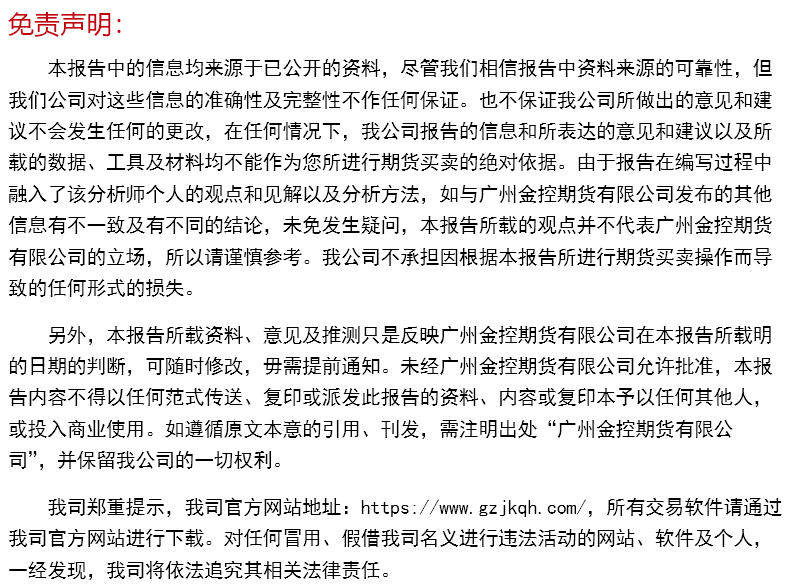 免责声明:

本报告中的信息均来源于已公开的资料，尽管我们相信报告中资料来源的可靠性，但我们公司对这些信息的准确性及完整性不作任何保证。也不保证我公司所做出的意见和建议不会发生任何的更改，在任何情况下，我公司报告的信息和所表达的意见和建议以及所载的数据、工具及材料均不能作为您所进行期货买卖的绝对依据。由于报告在编写过程中融入了该分析师个人的观点和见解以及分析方法，如与广州金控期货有限公司发布的其他信息有不一致及有不同的结论，未免发生疑问，本报告所载的观点并不代表广州金控期货有限公司的立场，所以请谨慎参考。我公司不承担因根据本报告所进行期货买卖操作而导致的任何形式的损失。

另外，本报告所载资料、意见及推测只是反映广州金控期货有限公司在本报告所载明的日期的判断，可随时修改，毋需提前通知。未经广州金控期货有限公司允许批准，本报告内容不得以任何范式传送、复印或派发此报告的资料、内容或复印本予以任何其他人，或投入商业使用。如遵循原文本意的引用、刊发，需注明出处“广州金控期货有限公司”，并保留我公司的一切权利。

我司郑重提示，我司官方网站地址：https://www.gzjkqh.com/，所有交易软件请通过我司官方网站进行下载。对任何冒用、假借我司名义进行违法活动的网站、软件及个人，一经发现，我司将依法追究其相关法律责任。